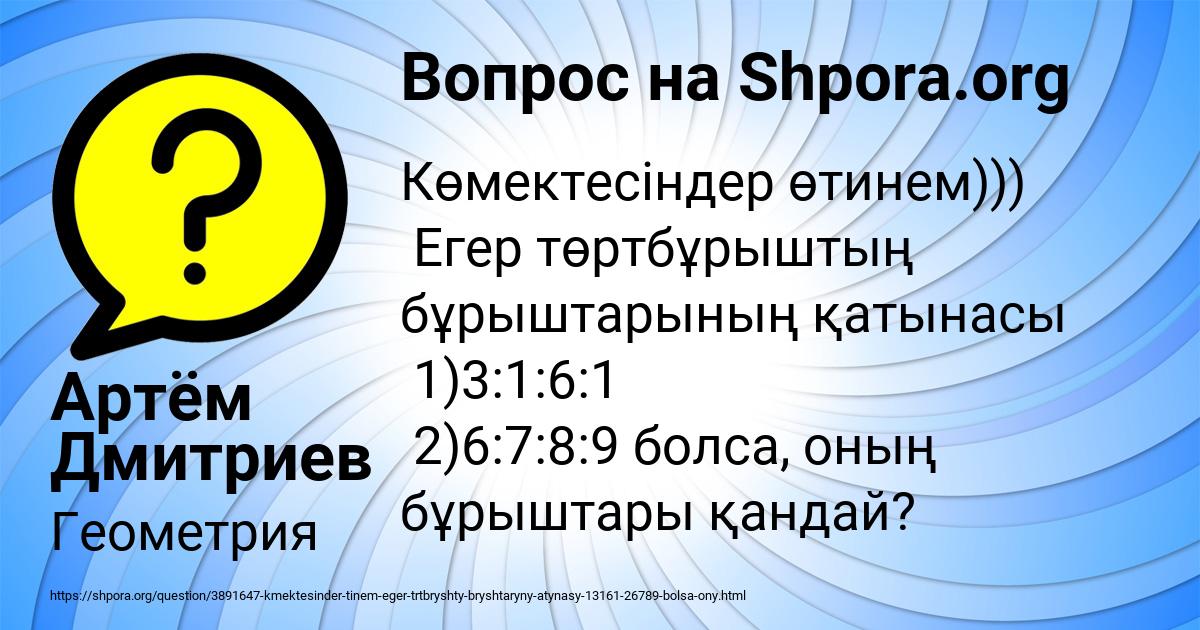 Вопрос на Shpora.org

Көмектесіндер өтинем)))
Егер төртбұрыштың бұрыштарының қатынасы
1)3:1:6:1
2)6:7:8:9 болса, оның бұрыштары қандай?

Артём Дмитриев

Геометрия

https://shpora.org/question/3891647-kmektesinder-tinem-eger-trtbryshty-bryshtaryny-atynasy-13161-26789-bolsa-ony.html